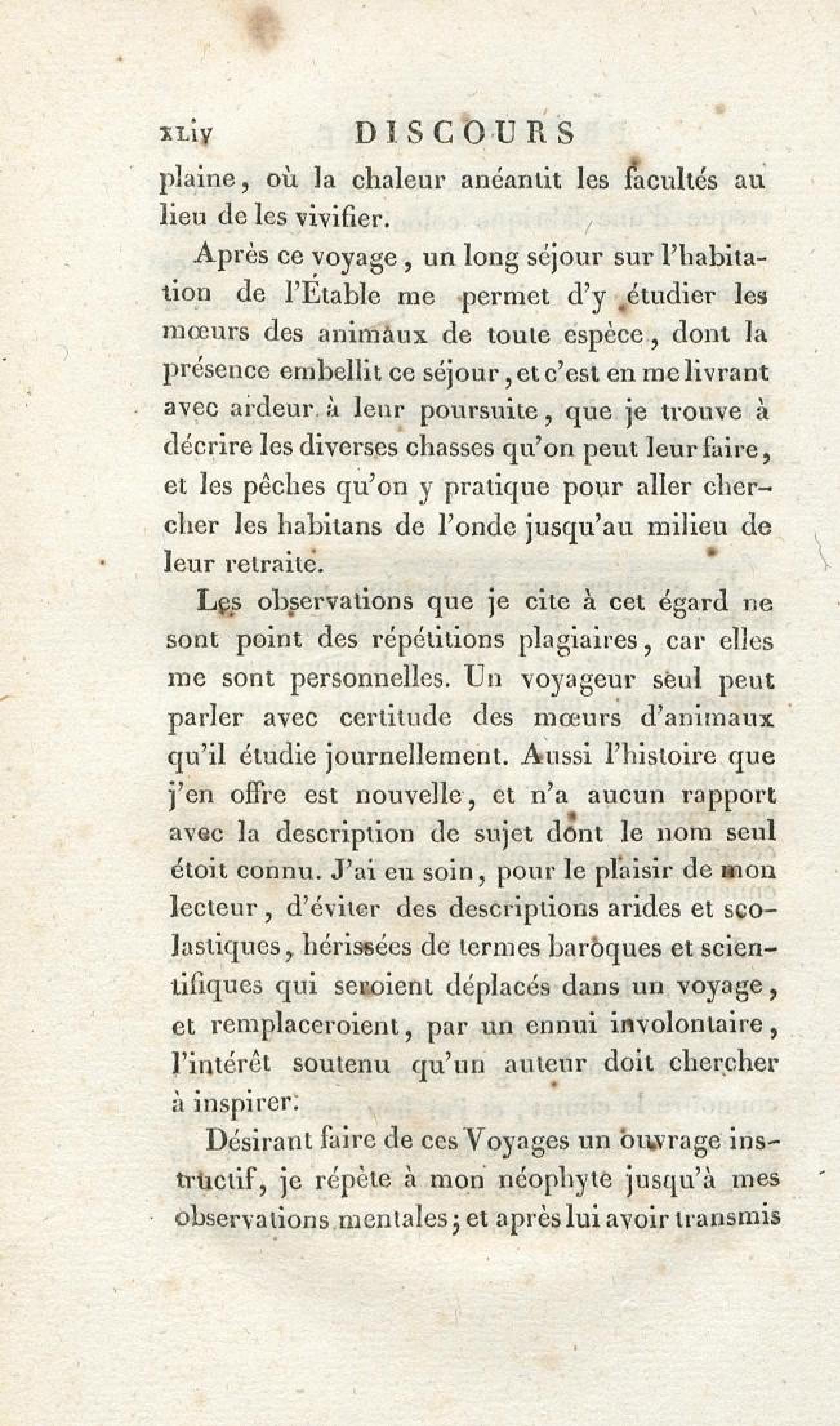 xliv DISCOURS

plaine, où la chaleur anéantit les facultés au lieu de les vivifier.

Après ce voyage, un long séjour sur l'habitation de l'Étable me permet d'y étudier les mœurs des animaux de toute espèce, dont la présence embellit ce séjour, et c'est en me livrant avec ardeur à leur poursuite, que je trouve à décrire les diverses chasses qu'on peut leur faire, et les pêches qu'on y pratique pour aller chercher les habitans de l'onde jusqu'au milieu de leur retraite.

Les observations que je cite à cet égard ne sont point des répétitions plagiaires, car elles me sont personnelles. Un voyageur seul peut parler avec certitude des mœurs d'animaux qu'il étudie journellement. Aussi l'histoire que j'en offre est nouvelle, et n'a aucun rapport avec la description de sujet dont le nom seul étoit connu. J'ai eu soin, pour le plaisir de mon lecteur, d'éviter des descriptions arides et scolastiques, hérissées de termes baroques et scientifiques qui seroient déplacés dans un voyage, et remplaceroient, par un ennui involontaire, l'intérêt soutenu qu'un auteur doit chercher à inspirer.

Désirant faire de ces Voyages un ouvrage instructif, je répète à mon néophyte jusqu'à mes observations mentales; et après lui avoir transmis